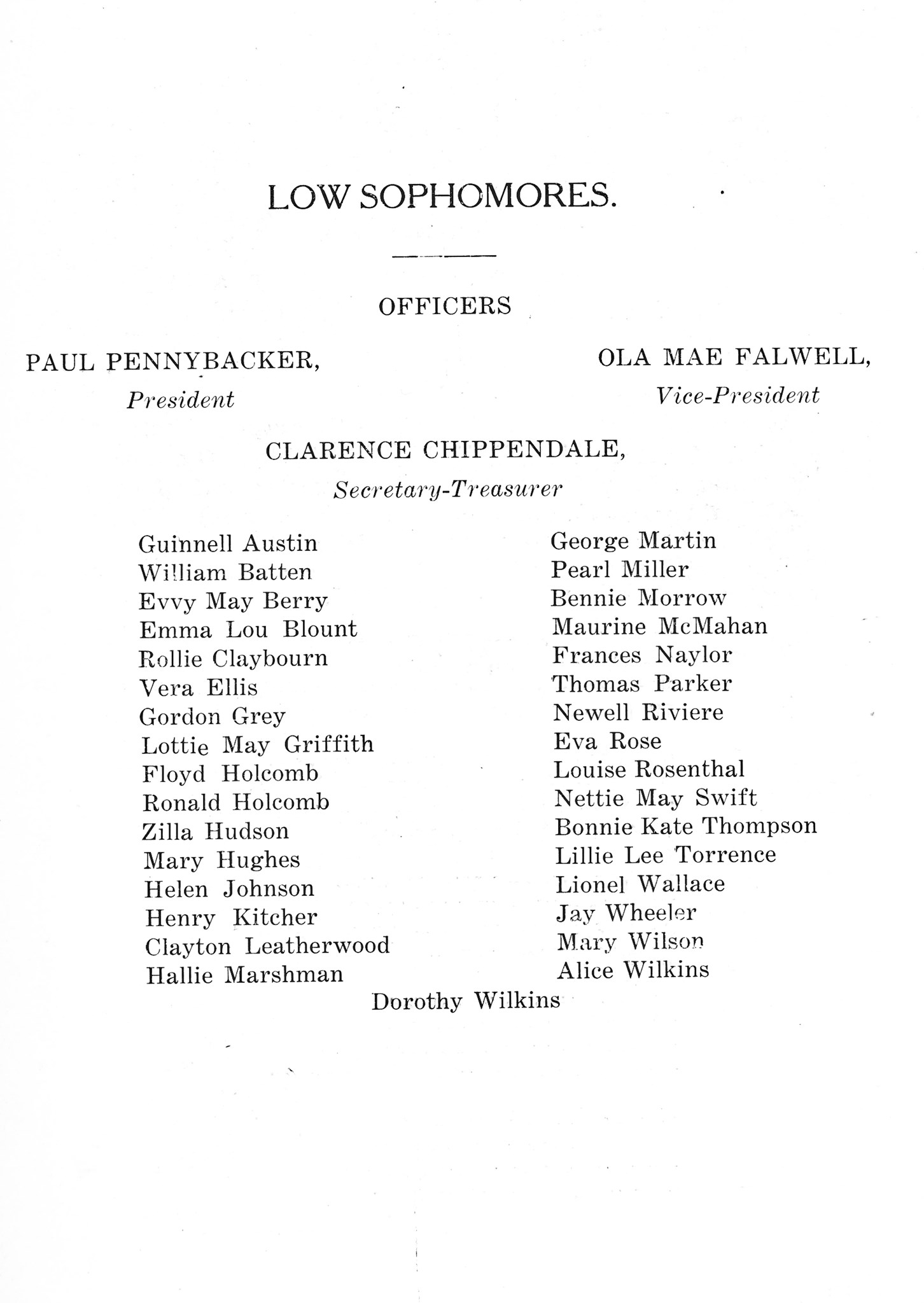 LOW SOPHOMORES.

OFFICERS

PAUL PENNYBACKER,
President

OLA MAE FALWELL,
Vice-President

CLARENCE CHIPPENDALE,
Secretary-Treasurer

Guinnell Austin
William Batten
Evvy May Berry
Emma Lou Blount
Rollie Claybourn
Vera Ellis
Gordon Grey
Lottie May Griffith
Floyd Holcomb
Ronald Holcomb
Zilla Hudson
Mary Hughes
Helen Johnson
Henry Kitcher
Clayton Leatherwood
Hallie Marshman

George Martin
Pearl Miller
Bennie Morrow
Maurine McMahan
Frances Naylor
Thomas Parker
Newell Riviere
Eva Rose
Louise Rosenthal
Nettie May Swift
Bonnie Kate Thompson
Lillie Lee Torrence
Lionel Wallace
Jay Wheeler
Mary Wilson
Alice Wilkins

Dorothy Wilkins